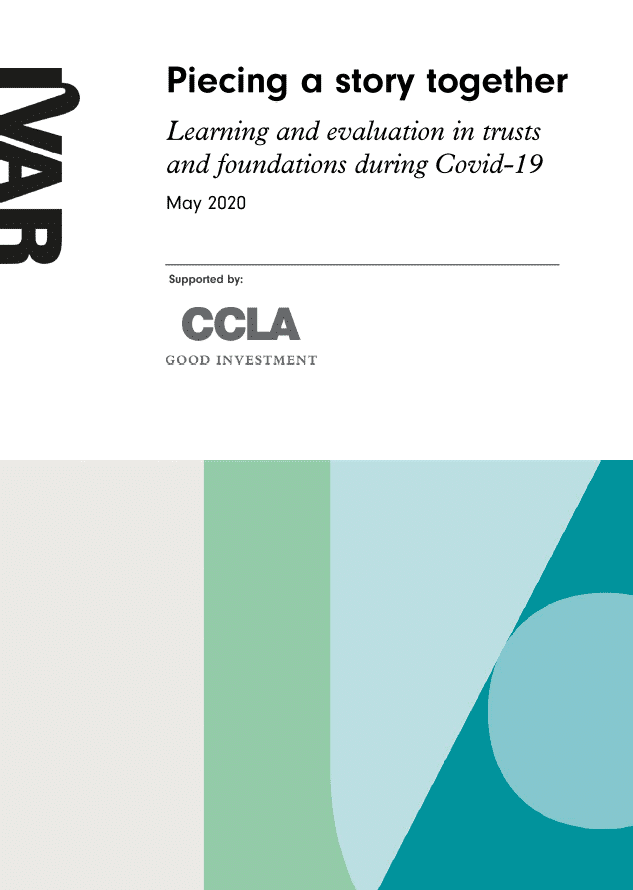 IVAR

Piecing a story together

Learning and evaluation in trusts and foundations during Covid-19

May 2020

Supported by:

CCLA

GOOD INVESTMENT